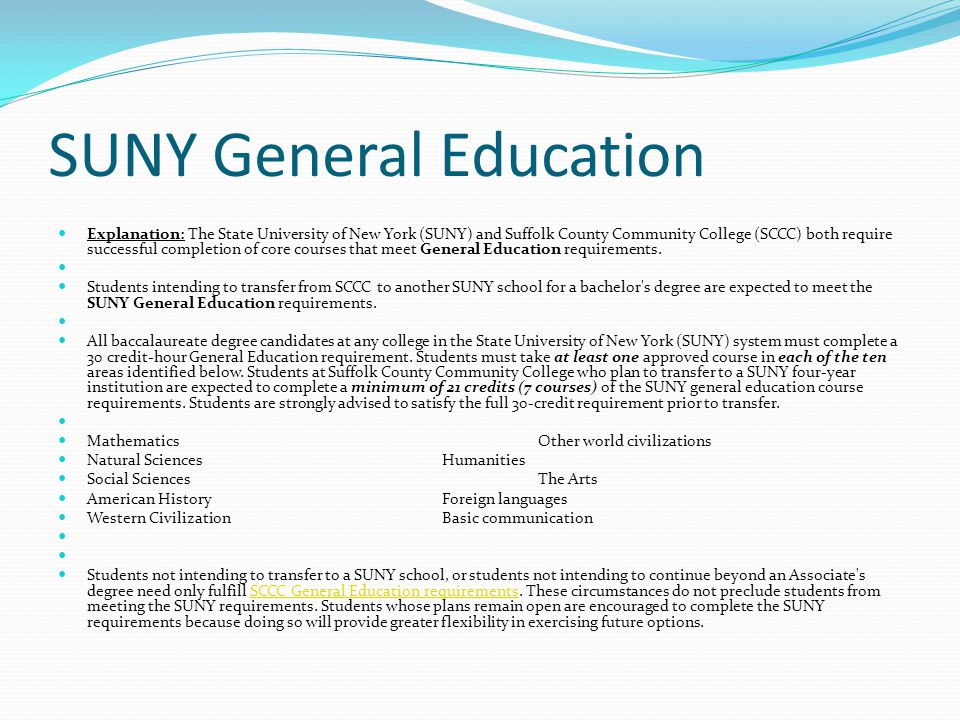 SUNY General Education

Explanation: The State University of New York (SUNY) and Suffolk County Community College (SCCC) both require successful completion of core courses that meet General Education requirements.

Students intending to transfer from SCCC to another SUNY school for a bachelor's degree are expected to meet the SUNY General Education requirements.

All baccalaureate degree candidates at any college in the State University of New York (SUNY) system must complete a 30 credit-hour General Education requirement. Students must take at least one approved course in each of the ten areas identified below. Students at Suffolk County Community College who plan to transfer to a SUNY four-year institution are expected to complete a minimum of 21 credits (7 courses) of the SUNY general education course requirements. Students are strongly advised to satisfy the full 30-credit requirement prior to transfer.

Mathematics
Other world civilizations
Natural Sciences
Humanities
Social Sciences
The Arts
American History
Foreign languages
Western Civilization
Basic communication

Students not intending to transfer to a SUNY school, or students not intending to continue beyond an Associate's degree need only fulfill SCCC General Education requirements. These circumstances do not preclude students from meeting the SUNY requirements. Students whose plans remain open are encouraged to complete the SUNY requirements because doing so will provide greater flexibility in exercising future options.